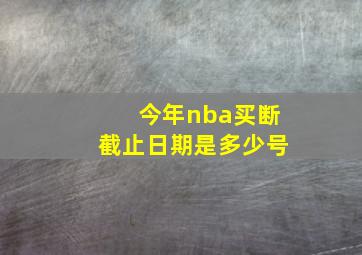 今年nba买断截止日期是多少号